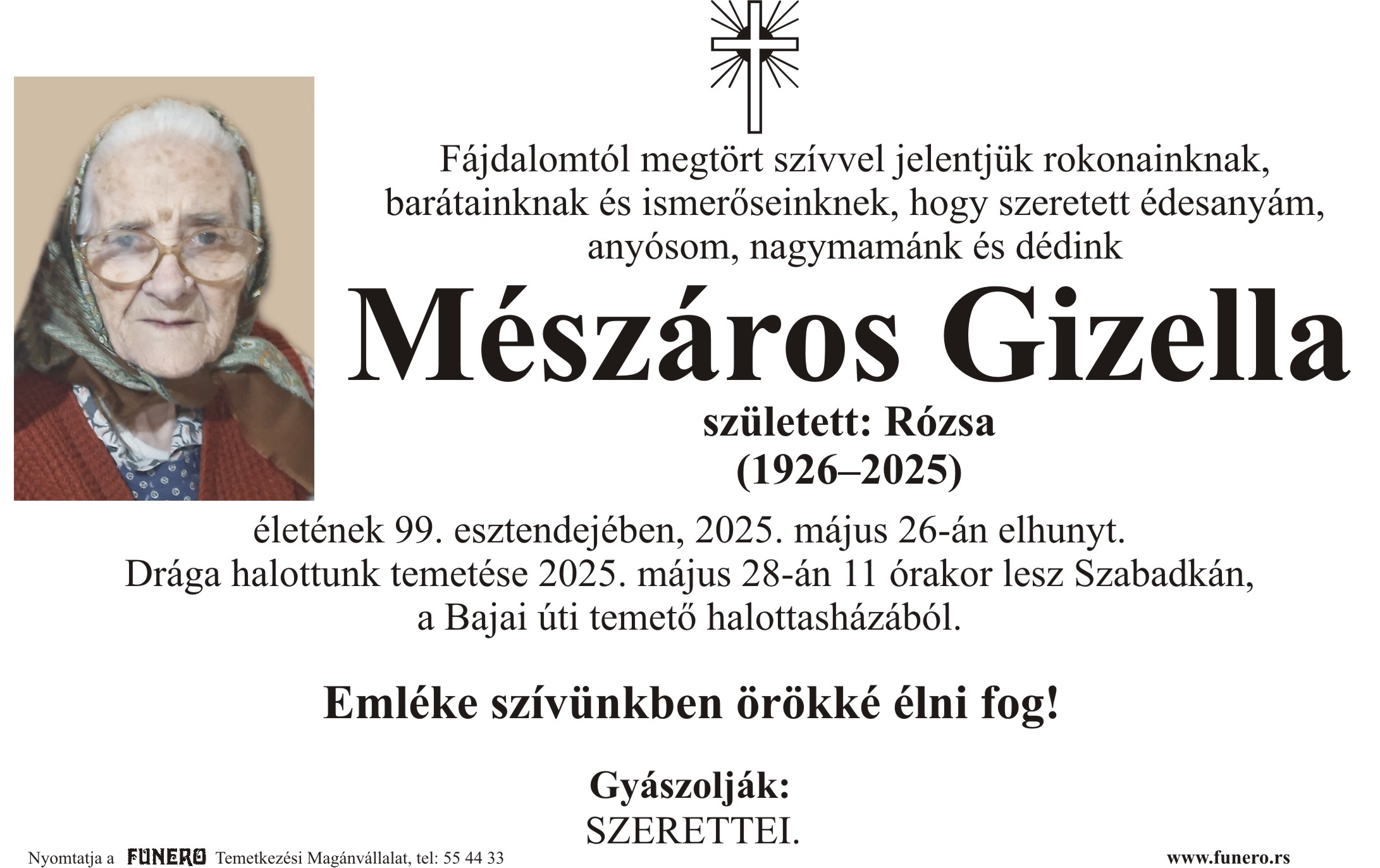 Fájdalomtól megtört szívvel jelentjük rokonainknak, barátainknak és ismerőseinknek, hogy szeretett édesanyám, anyósom, nagymamánk és dédink

Mészáros Gizella

született: Rózsa
(1926–2025)

életének 99. esztendejében, 2025. május 26-án elhunyt. Drága halottunk temetése 2025. május 28-án 11 órakor lesz Szabadkán, a Bajai úti temető halottasházából.

Emléke szívünkben örökké élni fog!

Gyászolják:
SZERETTEI.

Nyomtatja a FUNERO Temetkezési Magánvállalat, tel: 55 44 33

www.funero.rs